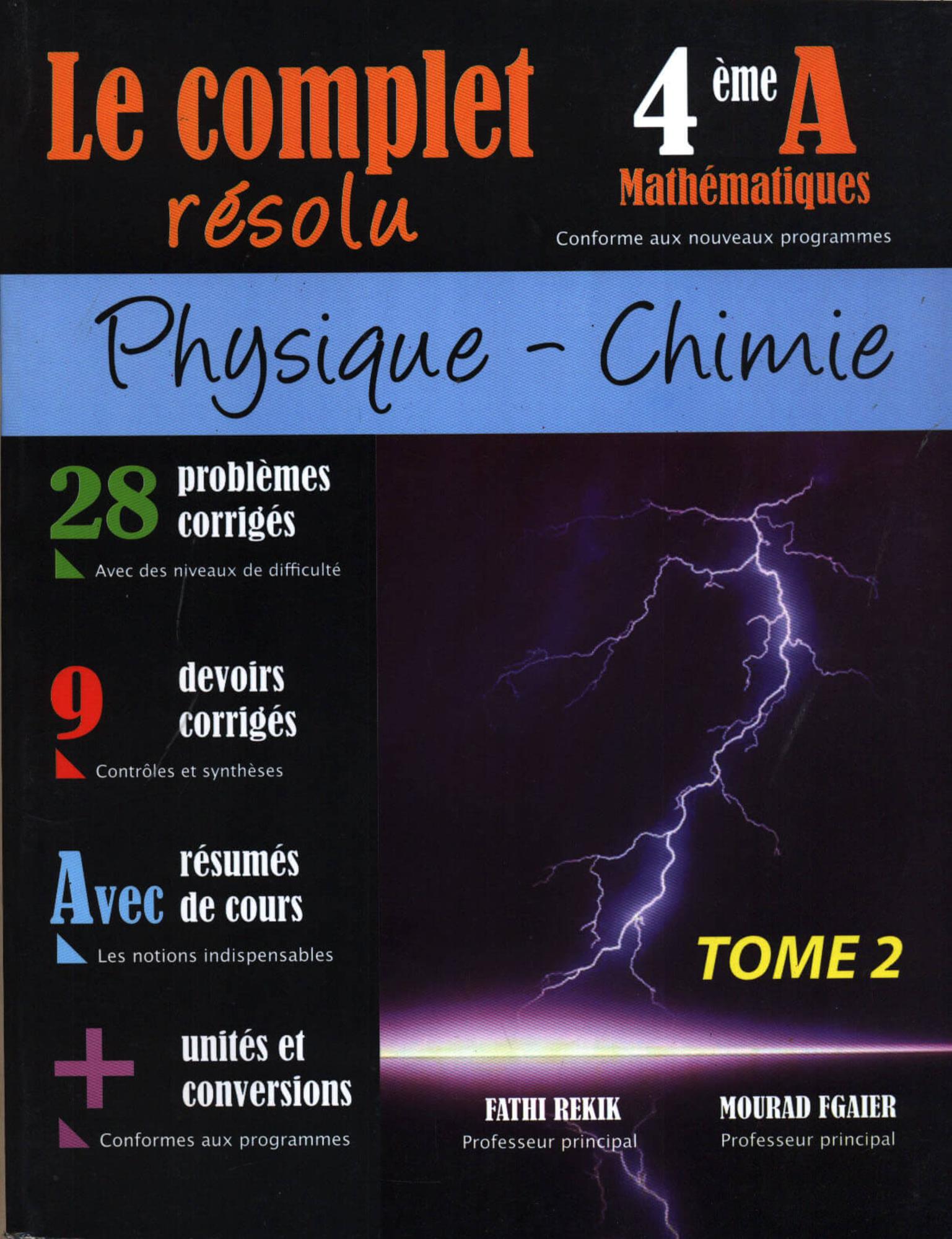 Le complet résolu

4 ème A
Mathématiques
Conforme aux nouveaux programmes

Physique - Chimie

28 problèmes corrigés
Avec des niveaux de difficulté

9 devoirs corrigés
Contrôles et synthèses

Avec résumés de cours
Les notions indispensables

+ unités et conversions
Conformes aux programmes

TOME 2

FATHI REKIK
Professeur principal

MOURAD FGAIER
Professeur principal